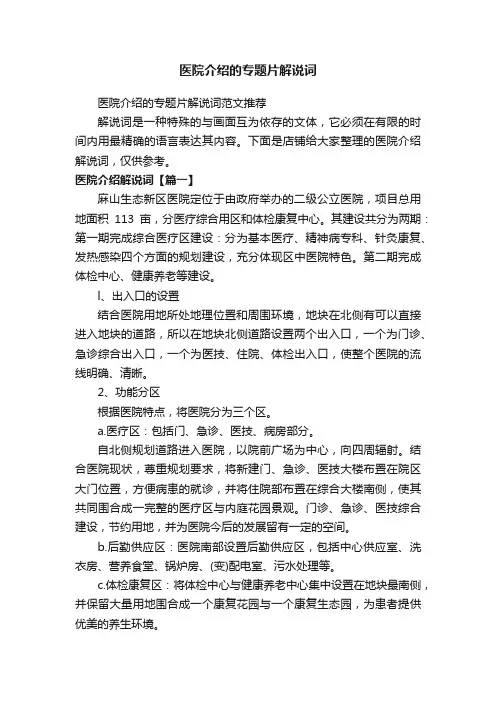 医院介绍的专题片解说词

医院介绍的专题片解说词范文推荐

解说词是一种特殊的与画面互为依存的文体，它必须在有限的时间内用最精确的语言表达其内容。下面是店铺给大家整理的医院介绍解说词，仅供参考。

医院介绍解说词【篇一】

麻山生态新区医院定位于由政府举办的二级公立医院，项目总用地面积 113 亩，分医疗综合用区和体检康复中心。其建设共分为两期：第一期完成综合医疗区建设：分为基本医疗、精神病专科、针灸康复、发热感染四个方面的规划建设，充分体现区中医院特色。第二期完成体检中心、健康养老等建设。

l、出入口的设置

结合医院用地所处地理位置和周围环境，地块在北侧有可以直接进入地块的道路，所以在地块北侧道路设置两个出入口，一个为门诊、急诊综合出入口，一个为医技、住院、体检出入口，使整个医院的流线明确、清晰。

2、功能分区

根据医院特点，将医院分为三个区。

a.医疗区：包括门、急诊、医技、病房部分。

自北侧规划道路进入医院，以院前广场为中心，向四周辐射。结合医院现状，尊重规划要求，将新建门、急诊、医技大楼布置在院区大门位置，方便病患的就诊，并将住院部布置在综合大楼南侧，使其共同围合成一完整的医疗区与内庭花园景观。门诊、急诊、医技综合建设，节约用地，并为医院今后的发展留有一定的空间。

b.后勤供应区：医院南部设置后勤供应区，包括中心供应室、洗衣房、营养食堂、锅炉房、(变)配电室、污水处理等。

c.体检康复区：将体检中心与健康养老中心集中设置在地块最南侧，并保留大量用地围合成一个康复花园与一个康复生态园，为患者提供优美的养生环境。